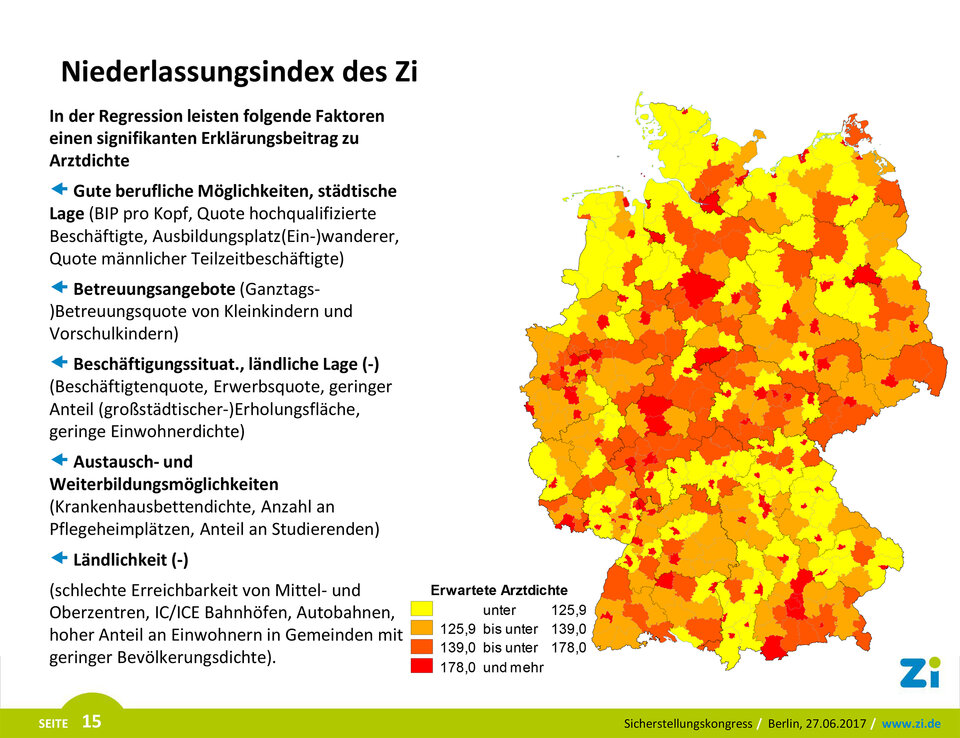 Niederlassungsindex des Zi

In der Regression leisten folgende Faktoren einen signifikanten Erklärungsbeitrag zu Arztdichte

← Gute berufliche Möglichkeiten, städtische Lage (BIP pro Kopf, Quote hochqualifizierte Beschäftigte, Ausbildungsplatz(Ein-)wanderer, Quote männlicher Teilzeitbeschäftigte)

← Betreuungsangebote (Ganztags-)Betreuungsquote von Kleinkindern und Vorschulkindern)

← Beschäftigungssituat., ländliche Lage (-) (Beschäftigtenquote, Erwerbsquote, geringer Anteil (großstädtischer-)Erholungsfläche, geringe Einwohnerdichte)

← Austausch- und Weiterbildungsmöglichkeiten (Krankenhausbettendichte, Anzahl an Pflegeheimplätzen, Anteil an Studierenden)

← Ländlichkeit (-)

(schlechte Erreichbarkeit von Mittel- und Oberzentren, IC/ICE Bahnhöfen, Autobahnen, hoher Anteil an Einwohnern in Gemeinden mit geringer Bevölkerungsdichte).

Erwartete Arztdichte
unter 125,9
125,9 bis unter 139,0
139,0 bis unter 178,0
178,0 und mehr

Zi

SEITE 15

Sicherstellungskongress / Berlin, 27.06.2017 / www.zi.de